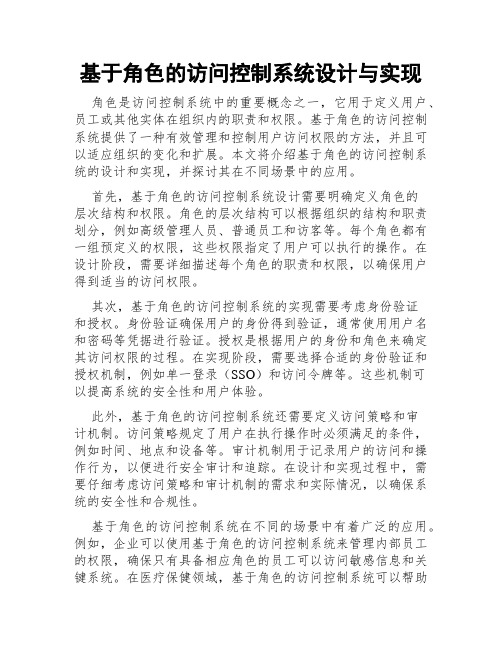 基于角色的访问控制系统设计与实现

角色是访问控制系统中的重要概念之一，它用于定义用户、员工或其他实体在组织内的职责和权限。基于角色的访问控制系统提供了一种有效管理和控制用户访问权限的方法，并且可以适应组织的变化和扩展。本文将介绍基于角色的访问控制系统的设计和实现，并探讨其在不同场景中的应用。

首先，基于角色的访问控制系统设计需要明确定义角色的层次结构和权限。角色的层次结构可以根据组织的结构和职责划分，例如高级管理人员、普通员工和访客等。每个角色都有一组预定义的权限，这些权限指定了用户可以执行的操作。在设计阶段，需要详细描述每个角色的职责和权限，以确保用户得到适当的访问权限。

其次，基于角色的访问控制系统的实现需要考虑身份验证和授权。身份验证确保用户的身份得到验证，通常使用用户名和密码等凭据进行验证。授权是根据用户的身份和角色来确定其访问权限的过程。在实现阶段，需要选择合适的身份验证和授权机制，例如单一登录（SSO）和访问令牌等。这些机制可以提高系统的安全性和用户体验。

此外，基于角色的访问控制系统还需要定义访问策略和审计机制。访问策略规定了用户在执行操作时必须满足的条件，例如时间、地点和设备等。审计机制用于记录用户的访问和操作行为，以便进行安全审计和追踪。在设计和实现过程中，需要仔细考虑访问策略和审计机制的需求和实际情况，以确保系统的安全性和合规性。

基于角色的访问控制系统在不同的场景中有着广泛的应用。例如，企业可以使用基于角色的访问控制系统来管理内部员工的权限，确保只有具备相应角色的员工可以访问敏感信息和关键系统。在医疗保健领域，基于角色的访问控制系统可以帮助